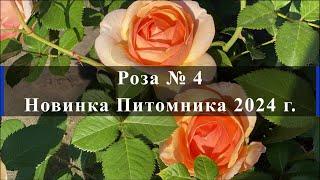 Роза № 4
Новинка Питомника 2024 г.